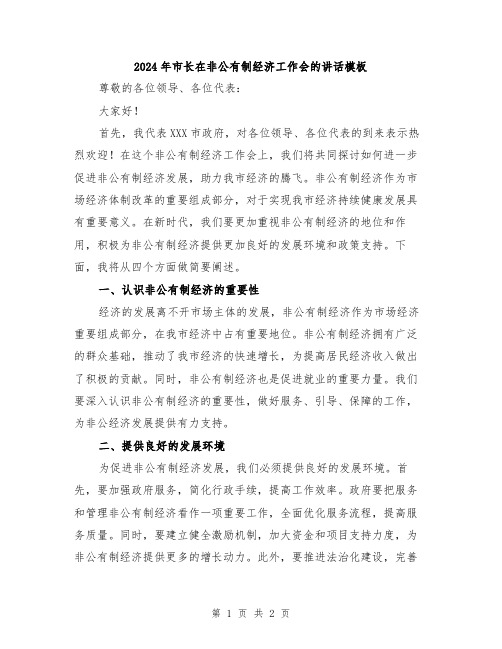 2024年市长在非公有制经济工作会的讲话模板

尊敬的各位领导、各位代表：

大家好！

首先，我代表XXX市政府，对各位领导、各位代表的到来表示热烈欢迎！在这个非公有制经济工作会上，我们将共同探讨如何进一步促进非公有制经济发展，助力我市经济的腾飞。非公有制经济作为市场经济体制改革的重要组成部分，对于实现我市经济持续健康发展具有重要意义。在新时代，我们要更加重视非公有制经济的地位和作用，积极为非公有制经济提供更加良好的发展环境和政策支持。下面，我将从四个方面做简要阐述。

一、认识非公有制经济的重要性

经济的发展离不开市场主体的发展，非公有制经济作为市场经济重要组成部分，在我市经济中占有重要地位。非公有制经济拥有广泛的群众基础，推动了我市经济的快速增长，为提高居民经济收入做出了积极的贡献。同时，非公有制经济也是促进就业的重要力量。我们要深入认识非公有制经济的重要性，做好服务、引导、保障的工作，为非公经济发展提供有力支持。

二、提供良好的发展环境

为促进非公有制经济发展，我们必须提供良好的发展环境。首先，要加强政府服务，简化行政手续，提高工作效率。政府要把服务和管理非公有制经济看作一项重要工作，全面优化服务流程，提高服务质量。同时，要建立健全激励机制，加大资金和项目支持力度，为非公有制经济提供更多的增长动力。此外，要推进法治化建设，完善

第 1 页 共 2 页